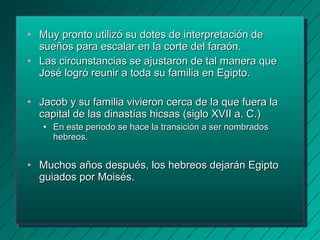 • Muy pronto utilizó su dotes de interpretación de sueños para escalar en la corte del faraón.
• Las circunstancias se ajustaron de tal manera que José logró reunir a toda su familia en Egipto.

• Jacob y su familia vivieron cerca de la que fuera la capital de las dinastías hicsas (siglo XVII a. C.)
  • En este periodo se hace la transición a ser nombrados hebreos.

• Muchos años después, los hebreos dejarán Egipto guiados por Moisés.